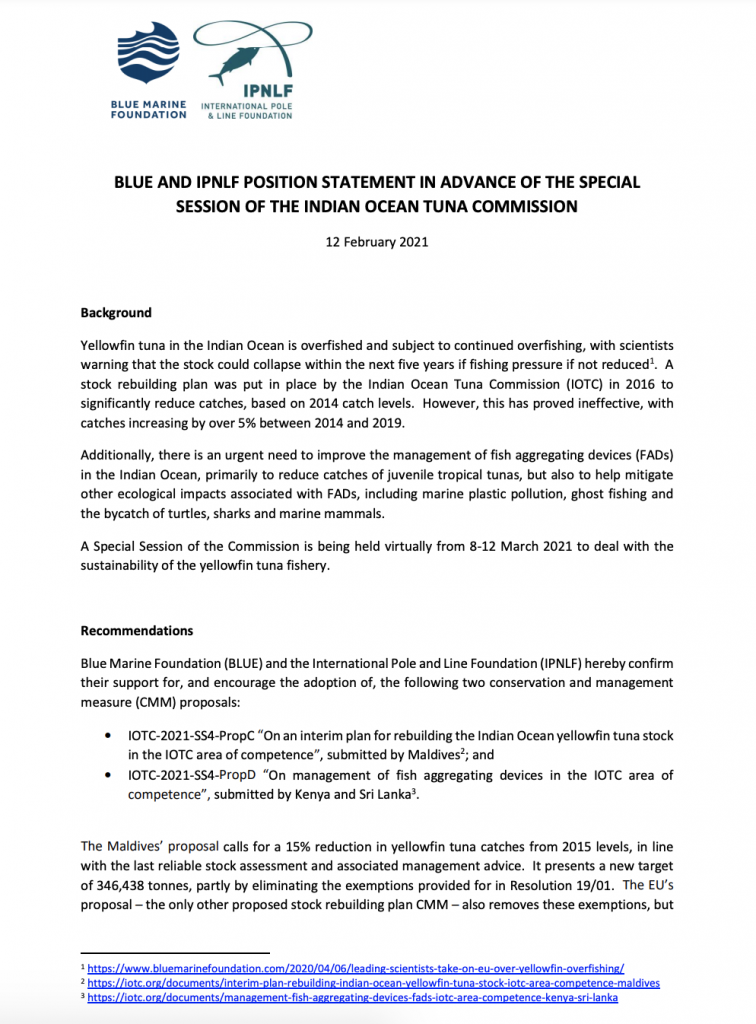 BLUE MARINE FOUNDATION

IPNLF
INTERNATIONAL POLE & LINE FOUNDATION

BLUE AND IPNLF POSITION STATEMENT IN ADVANCE OF THE SPECIAL SESSION OF THE INDIAN OCEAN TUNA COMMISSION

12 February 2021

Background

Yellowfin tuna in the Indian Ocean is overfished and subject to continued overfishing, with scientists warning that the stock could collapse within the next five years if fishing pressure if not reduced$^1$. A stock rebuilding plan was put in place by the Indian Ocean Tuna Commission (IOTC) in 2016 to significantly reduce catches, based on 2014 catch levels. However, this has proved ineffective, with catches increasing by over 5% between 2014 and 2019.

Additionally, there is an urgent need to improve the management of fish aggregating devices (FADs) in the Indian Ocean, primarily to reduce catches of juvenile tropical tunas, but also to help mitigate other ecological impacts associated with FADs, including marine plastic pollution, ghost fishing and the bycatch of turtles, sharks and marine mammals.

A Special Session of the Commission is being held virtually from 8-12 March 2021 to deal with the sustainability of the yellowfin tuna fishery.

Recommendations

Blue Marine Foundation (BLUE) and the International Pole and Line Foundation (IPNLF) hereby confirm their support for, and encourage the adoption of, the following two conservation and management measure (CMM) proposals:

• IOTC-2021-SS4-PropC "On an interim plan for rebuilding the Indian Ocean yellowfin tuna stock in the IOTC area of competence", submitted by Maldives$^2$; and
• IOTC-2021-SS4-PropD "On management of fish aggregating devices in the IOTC area of competence", submitted by Kenya and Sri Lanka$^3$.

The Maldives' proposal calls for a 15% reduction in yellowfin tuna catches from 2015 levels, in line with the last reliable stock assessment and associated management advice. It presents a new target of 346,438 tonnes, partly by eliminating the exemptions provided for in Resolution 19/01. The EU's proposal – the only other proposed stock rebuilding plan CMM – also removes these exemptions, but

$^1$ https://www.bluemarinefoundation.com/2020/04/06/leading-scientists-take-on-eu-over-yellowfin-overfishing/
$^2$ https://iotc.org/documents/interim-plan-rebuilding-indian-ocean-yellowfin-tuna-stock-iotc-area-competence-maldives
$^3$ https://iotc.org/documents/management-fish-aggregating-devices-fads-iotc-area-competence-kenya-sri-lanka